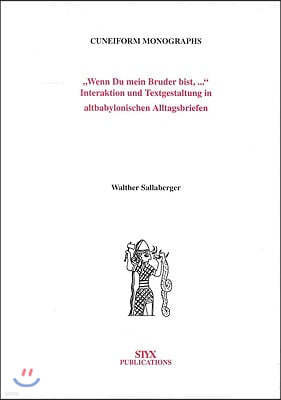 CUNEIFORM MONOGRAPHS

„Wenn Du mein Bruder bist, ...“ Interaktion und Textgestaltung in altbabylonischen Alltagsbriefen

Walther Sallaberger

STYX PUBLICATIONS